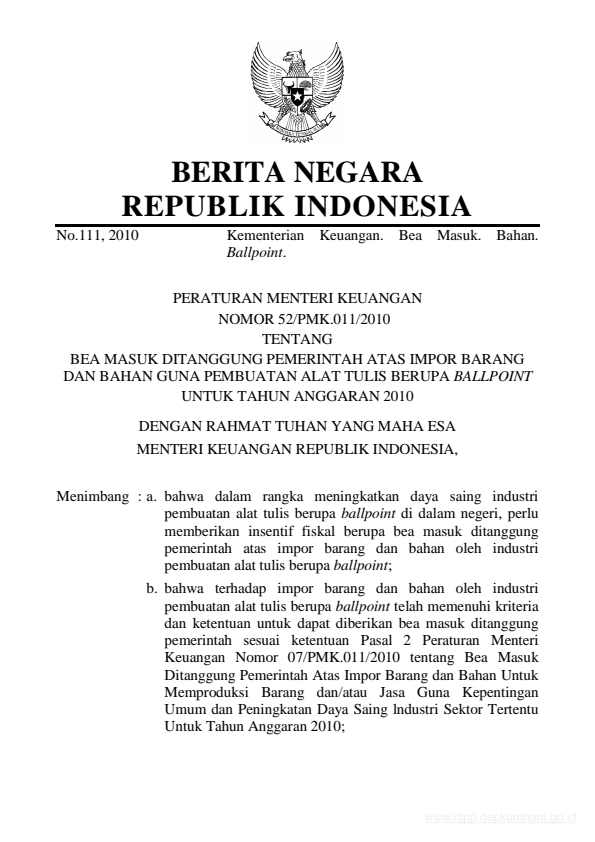 BERITA NEGARA
REPUBLIK INDONESIA

No.111, 2010

Kementerian Keuangan. Bea Masuk. Bahan. Ballpoint.

PERATURAN MENTERI KEUANGAN
NOMOR 52/PMK.011/2010
TENTANG
BEA MASUK DITANGGUNG PEMERINTAH ATAS IMPOR BARANG DAN BAHAN GUNA PEMBUATAN ALAT TULIS BERUPA BALLPOINT UNTUK TAHUN ANGGARAN 2010

DENGAN RAHMAT TUHAN YANG MAHA ESA
MENTERI KEUANGAN REPUBLIK INDONESIA,

Menimbang : a. bahwa dalam rangka meningkatkan daya saing industri pembuatan alat tulis berupa ballpoint di dalam negeri, perlu memberikan insentif fiskal berupa bea masuk ditanggung pemerintah atas impor barang dan bahan oleh industri pembuatan alat tulis berupa ballpoint;

b. bahwa terhadap impor barang dan bahan oleh industri pembuatan alat tulis berupa ballpoint telah memenuhi kriteria dan ketentuan untuk dapat diberikan bea masuk ditanggung pemerintah sesuai ketentuan Pasal 2 Peraturan Menteri Keuangan Nomor 07/PMK.011/2010 tentang Bea Masuk Ditanggung Pemerintah Atas Impor Barang dan Bahan Untuk Memproduksi Barang dan/atau Jasa Guna Kepentingan Umum dan Peningkatan Daya Saing Industri Sektor Tertentu Untuk Tahun Anggaran 2010;

www.djpp.depkumham.go.id